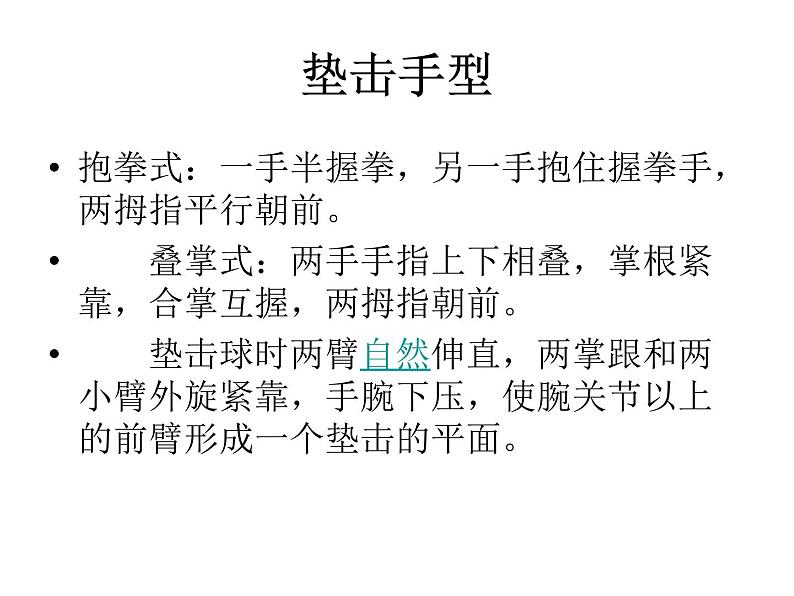 垫击手型

• 抱拳式：一手半握拳，另一手抱住握拳手，两拇指平行朝前。

• 叠掌式：两手手指上下相叠，掌根紧靠，合掌互握，两拇指朝前。

• 垫击球时两臂自然伸直，两掌跟和两小臂外旋紧靠，手腕下压，使腕关节以上的前臂形成一个垫击的平面。